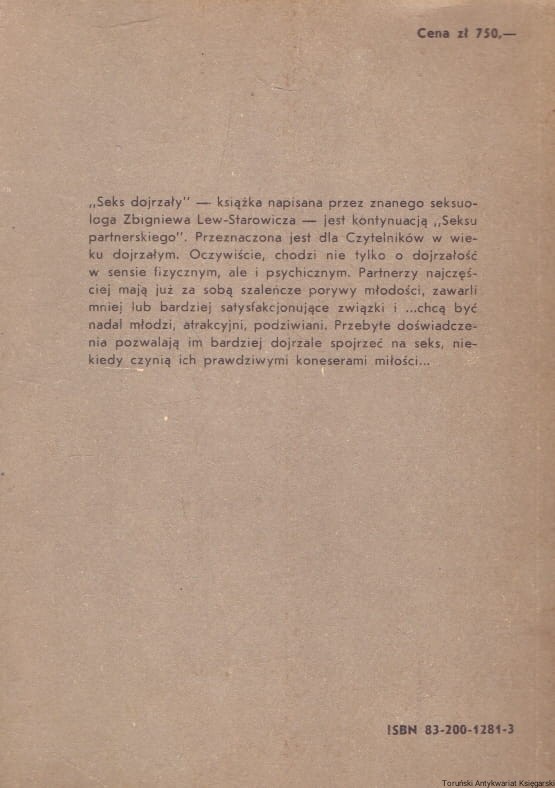 Cena zł 750,—

„Seks dojrzały" — książka napisana przez znanego seksuologa Zbigniewa Lew-Starowicza — jest kontynuacją „Seksu partnerskiego". Przeznaczona jest dla Czytelników w wieku dojrzałym. Oczywiście, chodzi nie tylko o dojrzałość w sensie fizycznym, ale i psychicznym. Partnerzy najczęściej mają już za sobą szaleńcze porywy młodości, zawarli mniej lub bardziej satysfakcjonujące związki i ...chcą być nadal młodzi, atrakcyjni, podziwiani. Przebyte doświadczenia pozwalają im bardziej dojrzale spojrzeć na seks, niekiedy czynią ich prawdziwymi koneserami miłości...

ISBN 83-200-1281-3

Toruński Antykwariat Księgarski